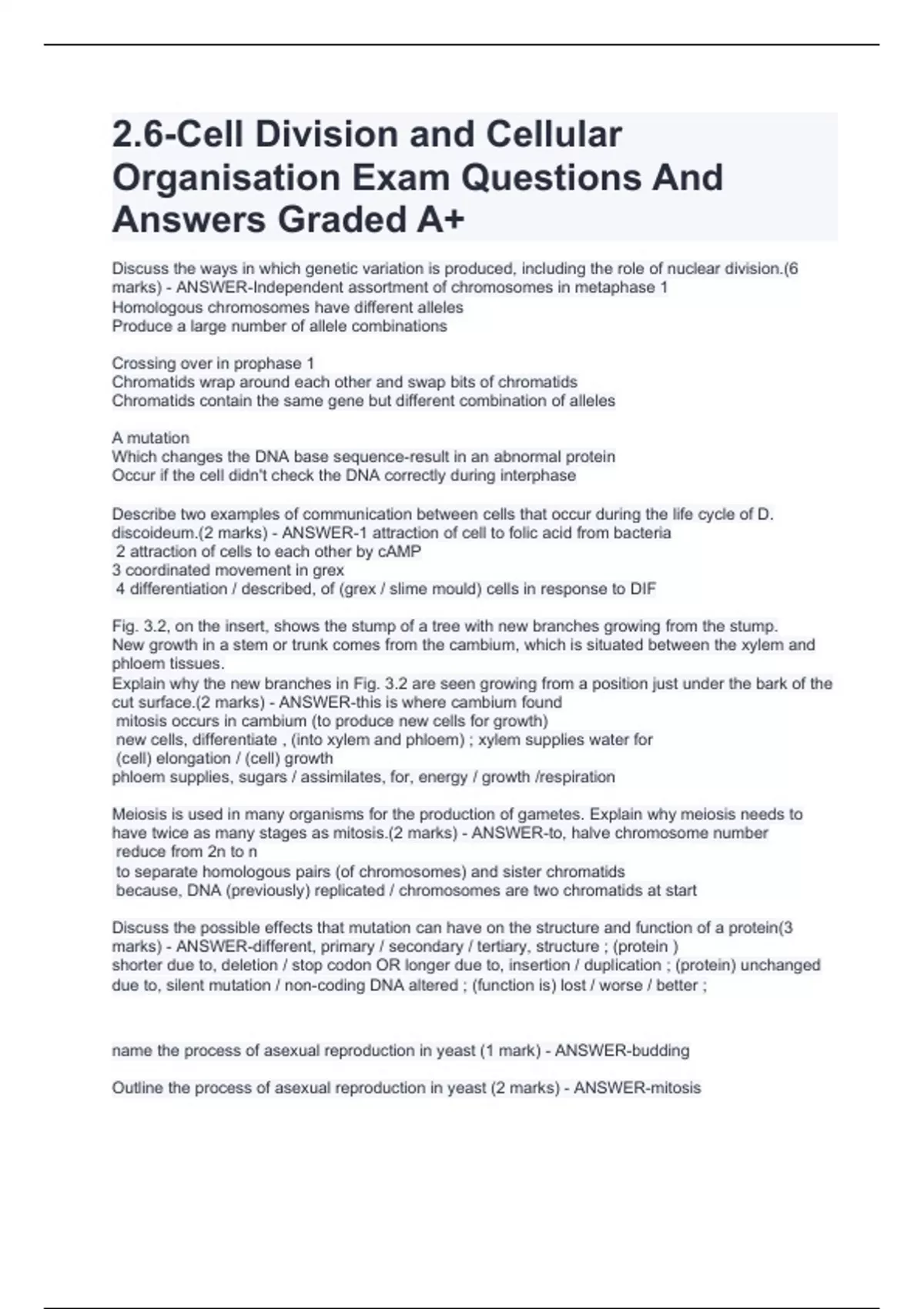 2.6-Cell Division and Cellular Organisation Exam Questions And Answers Graded A+

Discuss the ways in which genetic variation is produced, including the role of nuclear division.(6 marks) - ANSWER-Independent assortment of chromosomes in metaphase 1
Homologous chromosomes have different alleles
Produce a large number of allele combinations

Crossing over in prophase 1
Chromatids wrap around each other and swap bits of chromatids
Chromatids contain the same gene but different combination of alleles

A mutation
Which changes the DNA base sequence-result in an abnormal protein
Occur if the cell didn't check the DNA correctly during interphase

Describe two examples of communication between cells that occur during the life cycle of D. discoideum.(2 marks) - ANSWER-1 attraction of cell to folic acid from bacteria
2 attraction of cells to each other by cAMP
3 coordinated movement in grex
4 differentiation / described, of (grex / slime mould) cells in response to DIF

Fig. 3.2, on the insert, shows the stump of a tree with new branches growing from the stump.
New growth in a stem or trunk comes from the cambium, which is situated between the xylem and phloem tissues.
Explain why the new branches in Fig. 3.2 are seen growing from a position just under the bark of the cut surface.(2 marks) - ANSWER-this is where cambium found
mitosis occurs in cambium (to produce new cells for growth)
new cells, differentiate , (into xylem and phloem) ; xylem supplies water for
(cell) elongation / (cell) growth
phloem supplies, sugars / assimilates, for, energy / growth /respiration

Meiosis is used in many organisms for the production of gametes. Explain why meiosis needs to have twice as many stages as mitosis.(2 marks) - ANSWER-to, halve chromosome number
reduce from 2n to n
to separate homologous pairs (of chromosomes) and sister chromatids
because, DNA (previously) replicated / chromosomes are two chromatids at start

Discuss the possible effects that mutation can have on the structure and function of a protein(3 marks) - ANSWER-different, primary / secondary / tertiary, structure ; (protein )
shorter due to, deletion / stop codon OR longer due to, insertion / duplication ; (protein) unchanged due to, silent mutation / non-coding DNA altered ; (function is) lost / worse / better ;

name the process of asexual reproduction in yeast (1 mark) - ANSWER-budding

Outline the process of asexual reproduction in yeast (2 marks) - ANSWER-mitosis